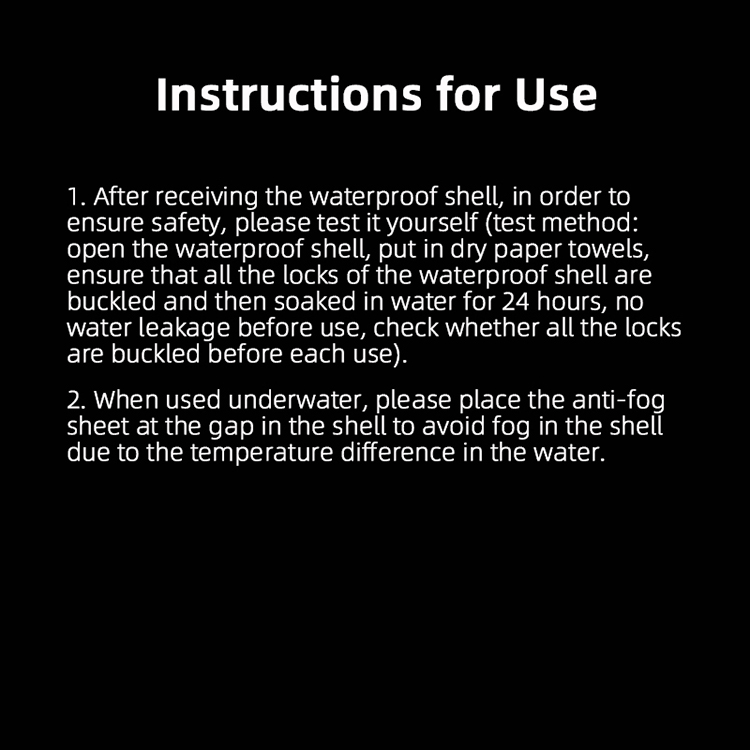 Instructions for Use

1. After receiving the waterproof shell, in order to ensure safety, please test it yourself (test method: open the waterproof shell, put in dry paper towels, ensure that all the locks of the waterproof shell are buckled and then soaked in water for 24 hours, no water leakage before use, check whether all the locks are buckled before each use).

2. When used underwater, please place the anti-fog sheet at the gap in the shell to avoid fog in the shell due to the temperature difference in the water.